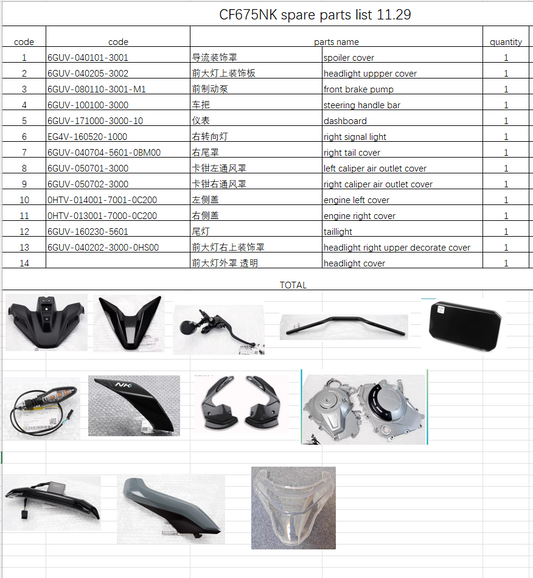 CF675NK spare parts list 11.29

| code | code | parts name | | quantity |
|---|---|---|---|---|
| 1 | 6GUV-040101-3001 | 导流装饰罩 | spoiler cover | 1 |
| 2 | 6GUV-040205-3002 | 前大灯上装饰板 | headlight uppper cover | 1 |
| 3 | 6GUV-080110-3001-M1 | 前制动泵 | front brake pump | 1 |
| 4 | 6GUV-100100-3000 | 车把 | steering handle bar | 1 |
| 5 | 6GUV-171000-3000-10 | 仪表 | dashboard | 1 |
| 6 | EG4V-160520-1000 | 右转向灯 | right signal light | 1 |
| 7 | 6GUV-040704-5601-0BM00 | 右尾罩 | right tail cover | 1 |
| 8 | 6GUV-050701-3000 | 卡钳左通风罩 | left caliper air outlet cover | 1 |
| 9 | 6GUV-050702-3000 | 卡钳右通风罩 | right caliper air outlet cover | 1 |
| 10 | 0HTV-014001-7001-0C200 | 左侧盖 | engine left cover | 1 |
| 11 | 0HTV-013001-7000-0C200 | 右侧盖 | engine right cover | 1 |
| 12 | 6GUV-160230-5601 | 尾灯 | taillight | 1 |
| 13 | 6GUV-040202-3000-0HS00 | 前大灯右上装饰罩 | headlight right upper decorate cover | 1 |
| 14 | | 前大灯外罩 透明 | headlight cover | 1 |

TOTAL

NK